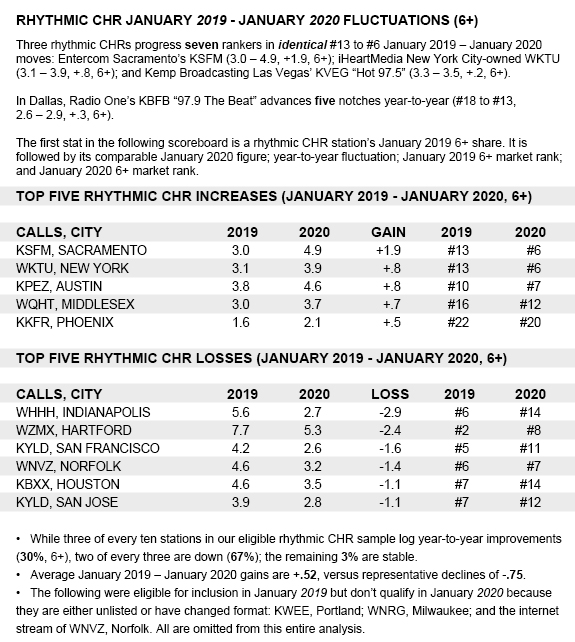 RHYTHMIC CHR JANUARY 2019 - JANUARY 2020 FLUCTUATIONS (6+)

Three rhythmic CHRs progress seven rankers in identical #13 to #6 January 2019 – January 2020 moves: Entercom Sacramento's KSFM (3.0 – 4.9, +1.9, 6+); iHeartMedia New York City-owned WKTU (3.1 – 3.9, +.8, 6+); and Kemp Broadcasting Las Vegas' KVEG "Hot 97.5" (3.3 – 3.5, +.2, 6+).

In Dallas, Radio One's KBFB "97.9 The Beat" advances five notches year-to-year (#18 to #13, 2.6 – 2.9, +.3, 6+).

The first stat in the following scoreboard is a rhythmic CHR station's January 2019 6+ share. It is followed by its comparable January 2020 figure; year-to-year fluctuation; January 2019 6+ market rank; and January 2020 6+ market rank.

TOP FIVE RHYTHMIC CHR INCREASES (JANUARY 2019 - JANUARY 2020, 6+)

| CALLS, CITY | 2019 | 2020 | GAIN | 2019 | 2020 |
|---|---|---|---|---|---|
| KSFM, SACRAMENTO | 3.0 | 4.9 | +1.9 | #13 | #6 |
| WKTU, NEW YORK | 3.1 | 3.9 | +.8 | #13 | #6 |
| KPEZ, AUSTIN | 3.8 | 4.6 | +.8 | #10 | #7 |
| WQHT, MIDDLESEX | 3.0 | 3.7 | +.7 | #16 | #12 |
| KKFR, PHOENIX | 1.6 | 2.1 | +.5 | #22 | #20 |

TOP FIVE RHYTHMIC CHR LOSSES (JANUARY 2019 - JANUARY 2020, 6+)

| CALLS, CITY | 2019 | 2020 | LOSS | 2019 | 2020 |
|---|---|---|---|---|---|
| WHHH, INDIANAPOLIS | 5.6 | 2.7 | -2.9 | #6 | #14 |
| WZMX, HARTFORD | 7.7 | 5.3 | -2.4 | #2 | #8 |
| KYLD, SAN FRANCISCO | 4.2 | 2.6 | -1.6 | #5 | #11 |
| WNVZ, NORFOLK | 4.6 | 3.2 | -1.4 | #6 | #7 |
| KBXX, HOUSTON | 4.6 | 3.5 | -1.1 | #7 | #14 |
| KYLD, SAN JOSE | 3.9 | 2.8 | -1.1 | #7 | #12 |

• While three of every ten stations in our eligible rhythmic CHR sample log year-to-year improvements (30%, 6+), two of every three are down (67%); the remaining 3% are stable.
• Average January 2019 – January 2020 gains are +.52, versus representative declines of -.75.
• The following were eligible for inclusion in January 2019 but don't qualify in January 2020 because they are either unlisted or have changed format: KWEE, Portland; WNRG, Milwaukee; and the internet stream of WNVZ, Norfolk. All are omitted from this entire analysis.